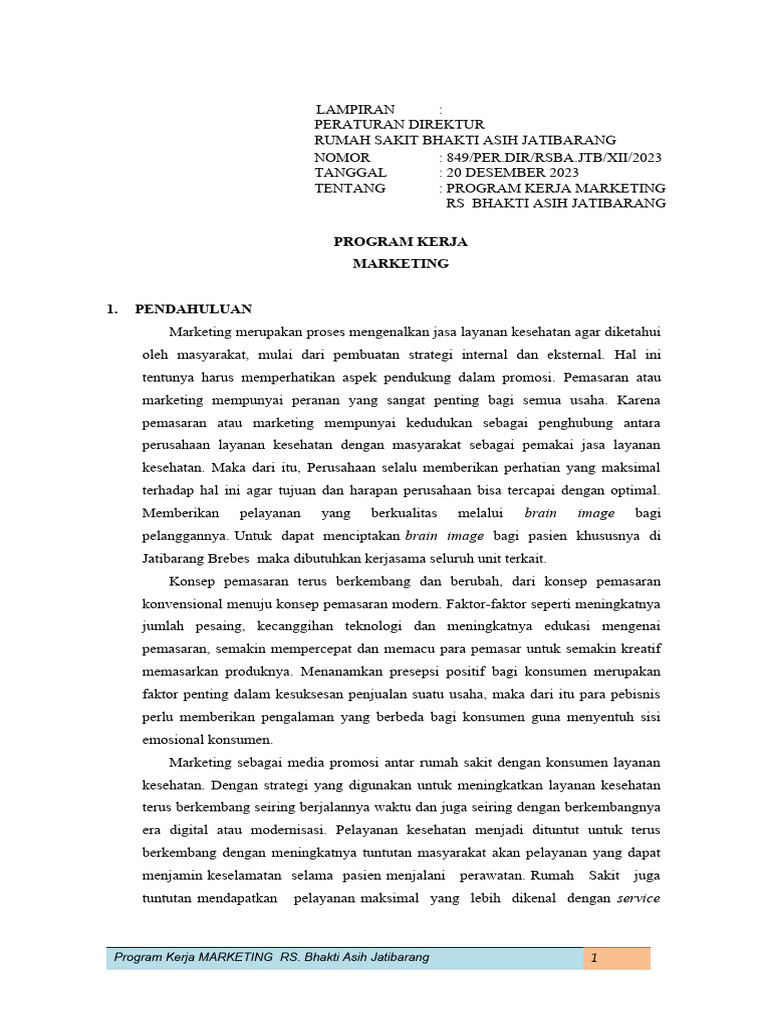 LAMPIRAN :
PERATURAN DIREKTUR
RUMAH SAKIT BHAKTI ASIH JATIBARANG
NOMOR : 849/PER.DIR/RSBA.JTB/XII/2023
TANGGAL : 20 DESEMBER 2023
TENTANG : PROGRAM KERJA MARKETING RS BHAKTI ASIH JATIBARANG

PROGRAM KERJA
MARKETING

1. PENDAHULUAN

Marketing merupakan proses mengenalkan jasa layanan kesehatan agar diketahui oleh masyarakat, mulai dari pembuatan strategi internal dan eksternal. Hal ini tentunya harus memperhatikan aspek pendukung dalam promosi. Pemasaran atau marketing mempunyai peranan yang sangat penting bagi semua usaha. Karena pemasaran atau marketing mempunyai kedudukan sebagai penghubung antara perusahaan layanan kesehatan dengan masyarakat sebagai pemakai jasa layanan kesehatan. Maka dari itu, Perusahaan selalu memberikan perhatian yang maksimal terhadap hal ini agar tujuan dan harapan perusahaan bisa tercapai dengan optimal. Memberikan pelayanan yang berkualitas melalui brain image bagi pelanggannya. Untuk dapat menciptakan brain image bagi pasien khususnya di Jatibarang Brebes maka dibutuhkan kerjasama seluruh unit terkait.

Konsep pemasaran terus berkembang dan berubah, dari konsep pemasaran konvensional menuju konsep pemasaran modern. Faktor-faktor seperti meningkatnya jumlah pesaing, kecanggihan teknologi dan meningkatnya edukasi mengenai pemasaran, semakin mempercepat dan memacu para pemasar untuk semakin kreatif memasarkan produknya. Menanamkan presepsi positif bagi konsumen merupakan faktor penting dalam kesuksesan penjualan suatu usaha, maka dari itu para pebisnis perlu memberikan pengalaman yang berbeda bagi konsumen guna menyentuh sisi emosional konsumen.

Marketing sebagai media promosi antar rumah sakit dengan konsumen layanan kesehatan. Dengan strategi yang digunakan untuk meningkatkan layanan kesehatan terus berkembang seiring berjalannya waktu dan juga seiring dengan berkembangnya era digital atau modernisasi. Pelayanan kesehatan menjadi dituntut untuk terus berkembang dengan meningkatnya tuntutan masyarakat akan pelayanan yang dapat menjamin keselamatan selama pasien menjalani perawatan. Rumah Sakit juga tuntutan mendapatkan pelayanan maksimal yang lebih dikenal dengan service

Program Kerja MARKETING RS. Bhakti Asih Jatibarang 1